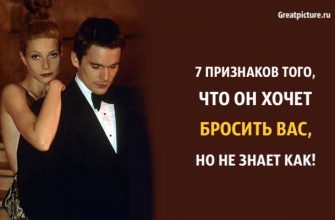 Greatpicture.ru

7 ПРИЗНАКОВ ТОГО,
ЧТО ОН ХОЧЕТ
БРОСИТЬ ВАС,
НО НЕ ЗНАЕТ КАК!